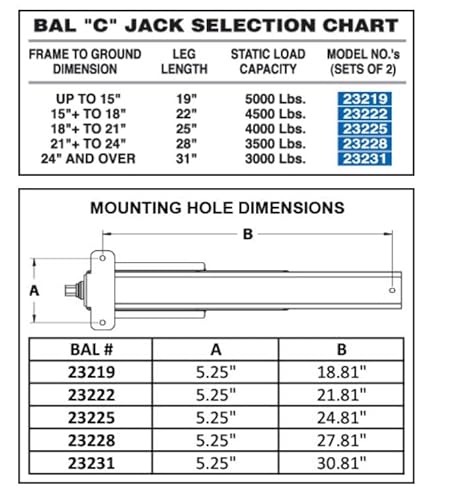 BAL "C" JACK SELECTION CHART

| FRAME TO GROUND DIMENSION | LEG LENGTH | STATIC LOAD CAPACITY | MODEL NO.'s (SETS OF 2) |
|---|---|---|---|
| UP TO 15" | 19" | 5000 Lbs. | 23219 |
| 15"+ TO 18" | 22" | 4500 Lbs. | 23222 |
| 18"+ TO 21" | 25" | 4000 Lbs. | 23225 |
| 21"+ TO 24" | 28" | 3500 Lbs. | 23228 |
| 24" AND OVER | 31" | 3000 Lbs. | 23231 |

MOUNTING HOLE DIMENSIONS

B

A

| BAL # | A | B |
|---|---|---|
| 23219 | 5.25" | 18.81" |
| 23222 | 5.25" | 21.81" |
| 23225 | 5.25" | 24.81" |
| 23228 | 5.25" | 27.81" |
| 23231 | 5.25" | 30.81" |